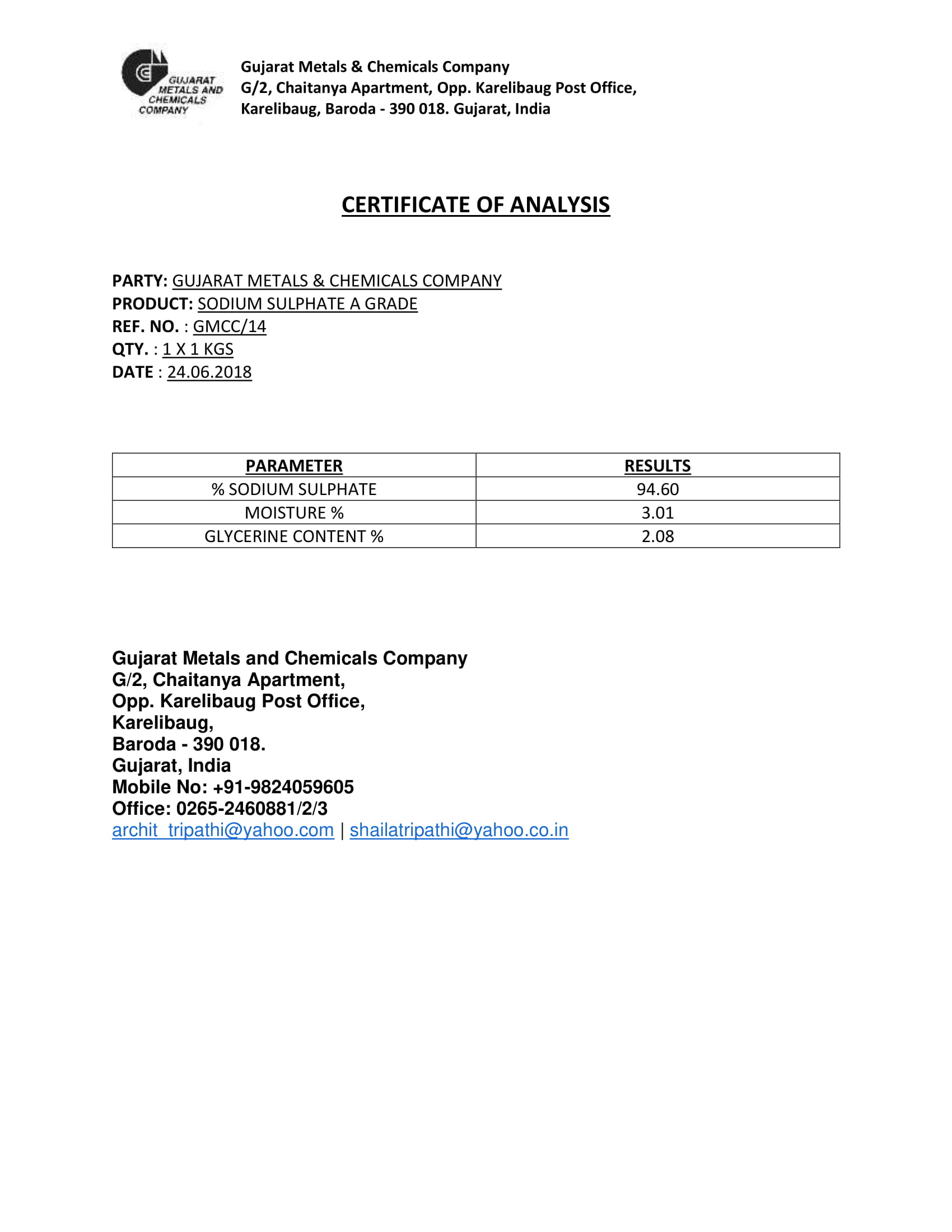 GUJARAT METALS AND CHEMICALS COMPANY

Gujarat Metals & Chemicals Company
G/2, Chaitanya Apartment, Opp. Karelibaug Post Office,
Karelibaug, Baroda - 390 018. Gujarat, India

CERTIFICATE OF ANALYSIS

PARTY: GUJARAT METALS & CHEMICALS COMPANY
PRODUCT: SODIUM SULPHATE A GRADE
REF. NO. : GMCC/14
QTY. : 1 X 1 KGS
DATE : 24.06.2018

| PARAMETER | RESULTS |
|---|---|
| % SODIUM SULPHATE | 94.60 |
| MOISTURE % | 3.01 |
| GLYCERINE CONTENT % | 2.08 |

Gujarat Metals and Chemicals Company
G/2, Chaitanya Apartment,
Opp. Karelibaug Post Office,
Karelibaug,
Baroda - 390 018.
Gujarat, India
Mobile No: +91-9824059605
Office: 0265-2460881/2/3
archit_tripathi@yahoo.com | shailatripathi@yahoo.co.in